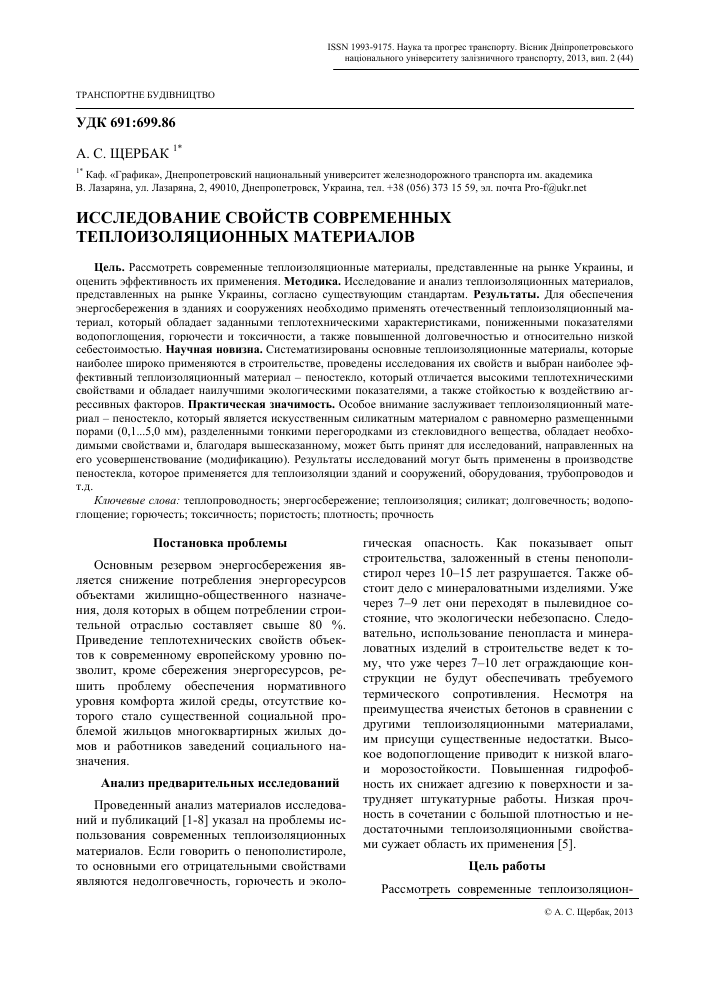 ISSN 1993-9175. Наука та прогрес транспорту. Вісник Дніпропетровського національного університету залізничного транспорту, 2013, вип. 2 (44)

ТРАНСПОРТНЕ БУДІВНИЦТВО

УДК 691:699.86

А. С. ЩЕРБАК $^{1*}$

$^{1*}$ Каф. «Графика», Днепропетровский национальный университет железнодорожного транспорта им. академика В. Лазаряна, ул. Лазаряна, 2, 49010, Днепропетровск, Украина, тел. +38 (056) 373 15 59, эл. почта Pro-f@ukr.net

ИССЛЕДОВАНИЕ СВОЙСТВ СОВРЕМЕННЫХ ТЕПЛОИЗОЛЯЦИОННЫХ МАТЕРИАЛОВ

Цель. Рассмотреть современные теплоизоляционные материалы, представленные на рынке Украины, и оценить эффективность их применения. Методика. Исследование и анализ теплоизоляционных материалов, представленных на рынке Украины, согласно существующим стандартам. Результаты. Для обеспечения энергосбережения в зданиях и сооружениях необходимо применять отечественный теплоизоляционный материал, который обладает заданными теплотехническими характеристиками, пониженными показателями водопоглощения, горючести и токсичности, а также повышенной долговечностью и относительно низкой себестоимостью. Научная новизна. Систематизированы основные теплоизоляционные материалы, которые наиболее широко применяются в строительстве, проведены исследования их свойств и выбран наиболее эффективный теплоизоляционный материал – пеностекло, который отличается высокими теплотехническими свойствами и обладает наилучшими экологическими показателями, а также стойкостью к воздействию агрессивных факторов. Практическая значимость. Особое внимание заслуживает теплоизоляционный материал – пеностекло, который является искусственным силикатным материалом с равномерно размещенными порами (0,1...5,0 мм), разделенными тонкими перегородками из стекловидного вещества, обладает необходимыми свойствами и, благодаря вышесказанному, может быть принят для исследований, направленных на его усовершенствование (модификацию). Результаты исследований могут быть применены в производстве пеностекла, которое применяется для теплоизоляции зданий и сооружений, оборудования, трубопроводов и т.д.

Ключевые слова: теплопроводность; энергосбережение; теплоизоляция; силикат; долговечность; водопоглощение; горючесть; токсичность; пористость; плотность; прочность

Постановка проблемы

Основным резервом энергосбережения является снижение потребления энергоресурсов объектами жилищно-общественного назначения, доля которых в общем потреблении строительной отраслью составляет свыше 80 %. Приведение теплотехнических свойств объектов к современному европейскому уровню позволит, кроме сбережения энергоресурсов, решить проблему обеспечения нормативного уровня комфорта жилой среды, отсутствие которого стало существенной социальной проблемой жильцов многоквартирных жилых домов и работников заведений социального назначения.

Анализ предварительных исследований

Проведенный анализ материалов исследований и публикаций [1-8] указал на проблемы использования современных теплоизоляционных материалов. Если говорить о пенополистироле, то основными его отрицательными свойствами являются недолговечность, горючесть и экологическая опасность. Как показывает опыт строительства, заложенный в стены пенополистирол через 10–15 лет разрушается. Также обстоит дело с минераловатными изделиями. Уже через 7–9 лет они переходят в пылевидное состояние, что экологически небезопасно. Следовательно, использование пенопласта и минераловатных изделий в строительстве ведет к тому, что уже через 7–10 лет ограждающие конструкции не будут обеспечивать требуемого термического сопротивления. Несмотря на преимущества ячеистых бетонов в сравнении с другими теплоизоляционными материалами, им присущи существенные недостатки. Высокое водопоглощение приводит к низкой влаго- и морозостойкости. Повышенная гидрофобность их снижает адгезию к поверхности и затрудняет штукатурные работы. Низкая прочность в сочетании с большой плотностью и недостаточными теплоизоляционными свойствами сужает область их применения [5].

Цель работы

Рассмотреть современные теплоизоляцион-

© А. С. Щербак, 2013